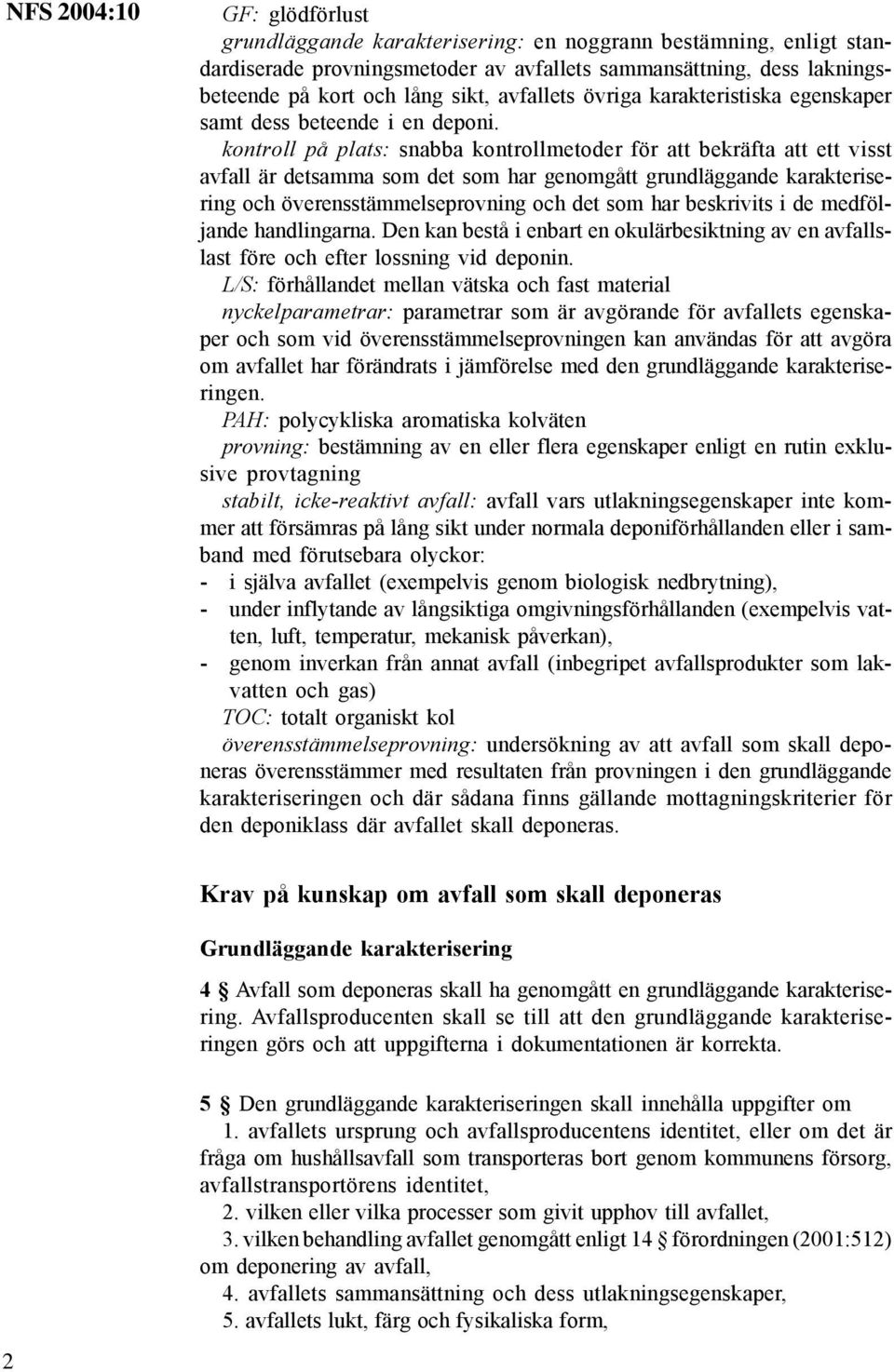 NFS 2004:10

GF: glödförlust

grundläggande karakterisering: en noggrann bestämning, enligt standardiserade provningsmetoder av avfallets sammansättning, dess lakningsbeteende på kort och lång sikt, avfallets övriga karakteristiska egenskaper samt dess beteende i en deponi.

kontroll på plats: snabba kontrollmetoder för att bekräfta att ett visst avfall är detsamma som det som har genomgått grundläggande karakterisering och överensstämmelseprovning och det som har beskrivits i de medföljande handlingarna. Den kan bestå i enbart en okulärbesiktning av en avfallslast före och efter lossning vid deponin.

L/S: förhållandet mellan vätska och fast material

nyckelparametrar: parametrar som är avgörande för avfallets egenskaper och som vid överensstämmelseprovningen kan användas för att avgöra om avfallet har förändrats i jämförelse med den grundläggande karakteriseringen.

PAH: polycykliska aromatiska kolväten

provning: bestämning av en eller flera egenskaper enligt en rutin exklusive provtagning

stabilt, icke-reaktivt avfall: avfall vars utlakningsegenskaper inte kommer att försämras på lång sikt under normala deponiförhållanden eller i samband med förutsebara olyckor:

- i själva avfallet (exempelvis genom biologisk nedbrytning),
- under inflytande av långsiktiga omgivningsförhållanden (exempelvis vatten, luft, temperatur, mekanisk påverkan),
- genom inverkan från annat avfall (inbegripet avfallsprodukter som lakvatten och gas)

TOC: totalt organiskt kol

överensstämmelseprovning: undersökning av att avfall som skall deponeras överensstämmer med resultaten från provningen i den grundläggande karakteriseringen och där sådana finns gällande mottagningskriterier för den deponiklass där avfallet skall deponeras.

Krav på kunskap om avfall som skall deponeras

Grundläggande karakterisering

4 § Avfall som deponeras skall ha genomgått en grundläggande karakterisering. Avfallsproducenten skall se till att den grundläggande karakteriseringen görs och att uppgifterna i dokumentationen är korrekta.

5 § Den grundläggande karakteriseringen skall innehålla uppgifter om
1. avfallets ursprung och avfallsproducentens identitet, eller om det är fråga om hushållsavfall som transporteras bort genom kommunens försorg, avfallstransportörens identitet,
2. vilken eller vilka processer som givit upphov till avfallet,
3. vilken behandling avfallet genomgått enligt 14 § förordningen (2001:512) om deponering av avfall,
4. avfallets sammansättning och dess utlakningsegenskaper,
5. avfallets lukt, färg och fysikaliska form,

2